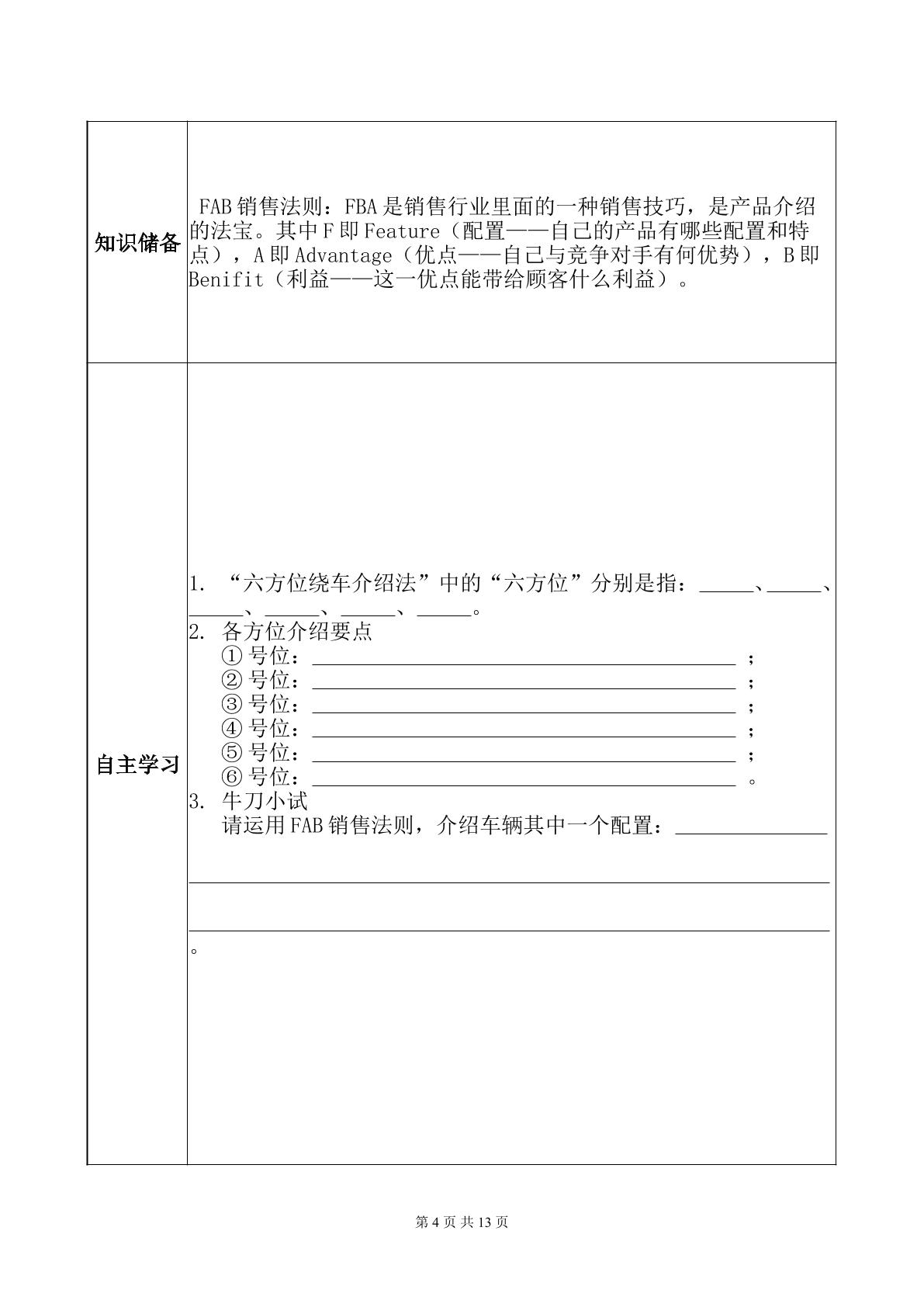 | 知识储备 | FAB销售法则：FBA是销售行业里面的一种销售技巧，是产品介绍的法宝。其中F即Feature（配置——自己的产品有哪些配置和特点），A即Advantage（优点——自己与竞争对手有何优势），B即Benifit（利益——这一优点能带给顾客什么利益）。 |
|---|---|
| 自主学习 | 1. “六方位绕车介绍法”中的“六方位”分别是指：____、____、____、____、____、____。 2. 各方位介绍要点 ①号位：____； ②号位：____； ③号位：____； ④号位：____； ⑤号位：____； ⑥号位：____。 3. 牛刀小试 请运用FAB销售法则，介绍车辆其中一个配置：____ ____ ____。 |

第4页 共13页